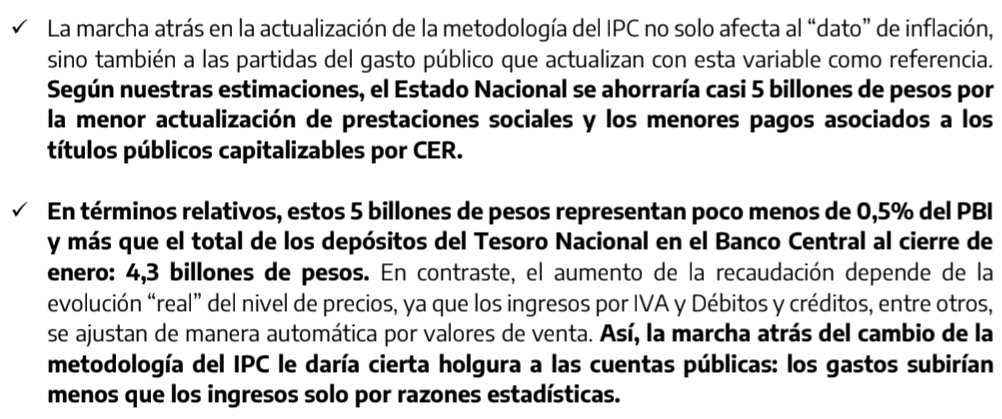 ✓ La marcha atrás en la actualización de la metodología del IPC no solo afecta al “dato” de inflación, sino también a las partidas del gasto público que actualizan con esta variable como referencia. Según nuestras estimaciones, el Estado Nacional se ahorraría casi 5 billones de pesos por la menor actualización de prestaciones sociales y los menores pagos asociados a los títulos públicos capitalizables por CER.

✓ En términos relativos, estos 5 billones de pesos representan poco menos de 0,5% del PBI y más que el total de los depósitos del Tesoro Nacional en el Banco Central al cierre de enero: 4,3 billones de pesos. En contraste, el aumento de la recaudación depende de la evolución “real” del nivel de precios, ya que los ingresos por IVA y Débitos y créditos, entre otros, se ajustan de manera automática por valores de venta. Así, la marcha atrás del cambio de la metodología del IPC le daría cierta holgura a las cuentas públicas: los gastos subirían menos que los ingresos solo por razones estadísticas.